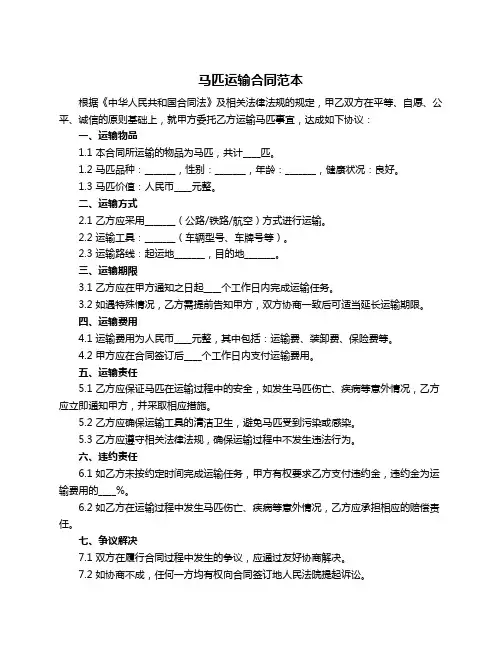 马匹运输合同范本

根据《中华人民共和国合同法》及相关法律法规的规定，甲乙双方在平等、自愿、公平、诚信的原则基础上，就甲方委托乙方运输马匹事宜，达成如下协议：

一、运输物品

1.1 本合同所运输的物品为马匹，共计____匹。

1.2 马匹品种：_______，性别：_______，年龄：_______，健康状况：良好。

1.3 马匹价值：人民币____元整。

二、运输方式

2.1 乙方应采用_______（公路/铁路/航空）方式进行运输。

2.2 运输工具：_______（车辆型号、车牌号等）。

2.3 运输路线：起运地_______，目的地_______。

三、运输期限

3.1 乙方应在甲方通知之日起____个工作日内完成运输任务。

3.2 如遇特殊情况，乙方需提前告知甲方，双方协商一致后可适当延长运输期限。

四、运输费用

4.1 运输费用为人民币____元整，其中包括：运输费、装卸费、保险费等。

4.2 甲方应在合同签订后____个工作日内支付运输费用。

五、运输责任

5.1 乙方应保证马匹在运输过程中的安全，如发生马匹伤亡、疾病等意外情况，乙方应立即通知甲方，并采取相应措施。

5.2 乙方应确保运输工具的清洁卫生，避免马匹受到污染或感染。

5.3 乙方应遵守相关法律法规，确保运输过程中不发生违法行为。

六、违约责任

6.1 如乙方未按约定时间完成运输任务，甲方有权要求乙方支付违约金，违约金为运输费用的____%。

6.2 如乙方在运输过程中发生马匹伤亡、疾病等意外情况，乙方应承担相应的赔偿责任。

七、争议解决

7.1 双方在履行合同过程中发生的争议，应通过友好协商解决。

7.2 如协商不成，任何一方均有权向合同签订地人民法院提起诉讼。